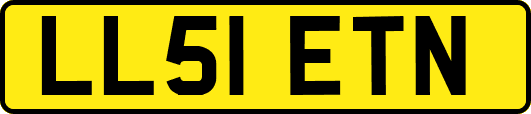 LL51 ETN